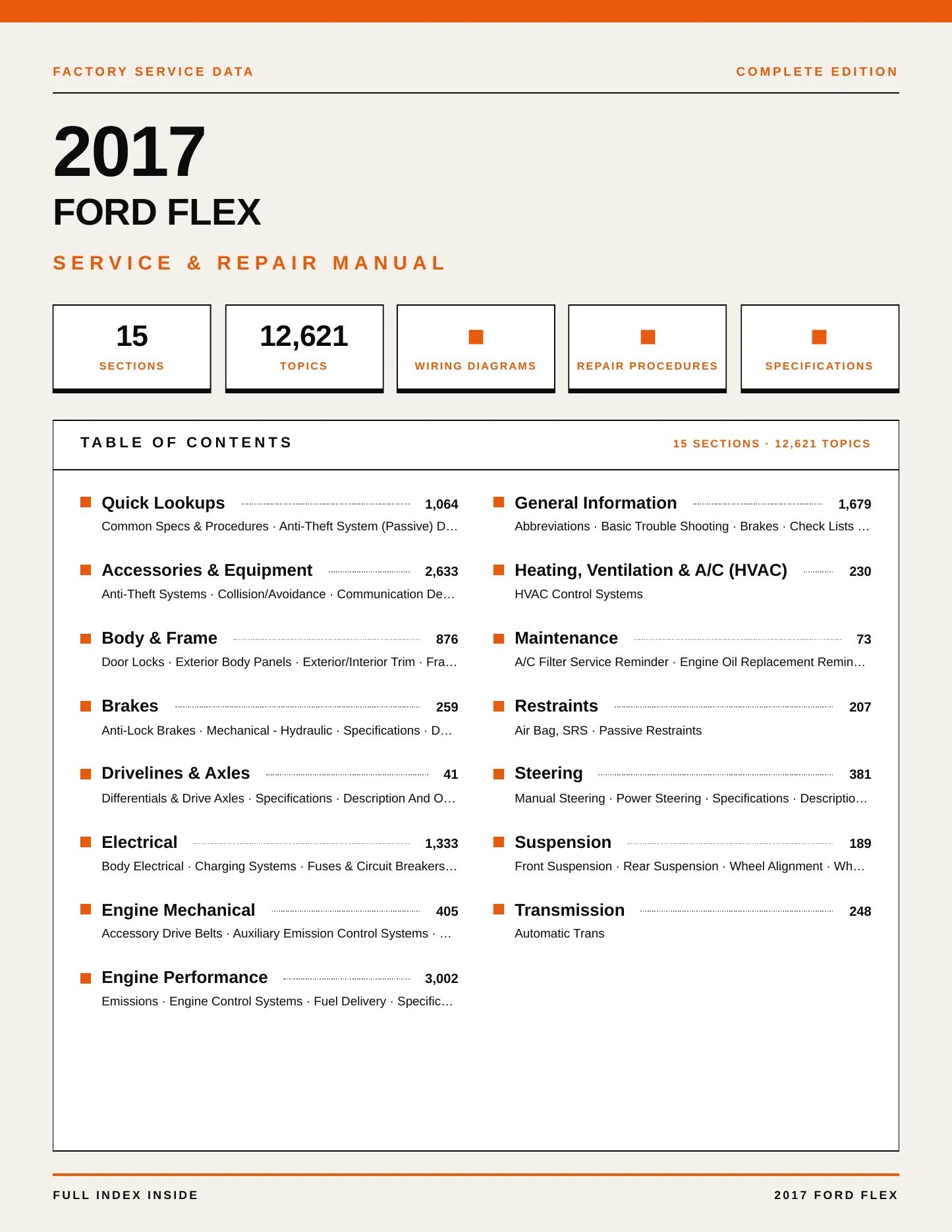 FACTORY SERVICE DATA

COMPLETE EDITION

2017

FORD FLEX

SERVICE & REPAIR MANUAL

15
SECTIONS

12,621
TOPICS

WIRING DIAGRAMS

REPAIR PROCEDURES

SPECIFICATIONS

TABLE OF CONTENTS

15 SECTIONS · 12,621 TOPICS

Quick Lookups 1,064
Common Specs & Procedures · Anti-Theft System (Passive) D…

Accessories & Equipment 2,633
Anti-Theft Systems · Collision/Avoidance · Communication De…

Body & Frame 876
Door Locks · Exterior Body Panels · Exterior/Interior Trim · Fra…

Brakes 259
Anti-Lock Brakes · Mechanical - Hydraulic · Specifications · D…

Drivelines & Axles 41
Differentials & Drive Axles · Specifications · Description And O…

Electrical 1,333
Body Electrical · Charging Systems · Fuses & Circuit Breakers…

Engine Mechanical 405
Accessory Drive Belts · Auxiliary Emission Control Systems · …

Engine Performance 3,002
Emissions · Engine Control Systems · Fuel Delivery · Specific…

General Information 1,679
Abbreviations · Basic Trouble Shooting · Brakes · Check Lists …

Heating, Ventilation & A/C (HVAC) 230
HVAC Control Systems

Maintenance 73
A/C Filter Service Reminder · Engine Oil Replacement Remin…

Restraints 207
Air Bag, SRS · Passive Restraints

Steering 381
Manual Steering · Power Steering · Specifications · Descriptio…

Suspension 189
Front Suspension · Rear Suspension · Wheel Alignment · Wh…

Transmission 248
Automatic Trans

FULL INDEX INSIDE

2017 FORD FLEX